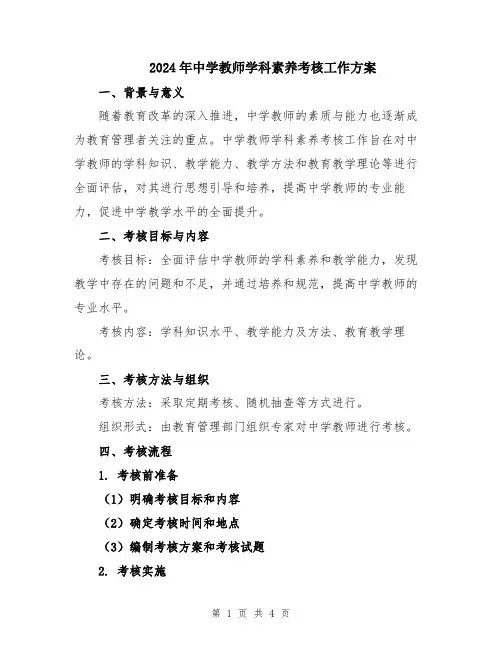 2024年中学教师学科素养考核工作方案

一、背景与意义

随着教育改革的深入推进，中学教师的素质与能力也逐渐成为教育管理者关注的重点。中学教师学科素养考核工作旨在对中学教师的学科知识、教学能力、教学方法和教育教学理论等进行全面评估，对其进行思想引导和培养，提高中学教师的专业能力，促进中学教学水平的全面提升。

二、考核目标与内容

考核目标：全面评估中学教师的学科素养和教学能力，发现教学中存在的问题和不足，并通过培养和规范，提高中学教师的专业水平。

考核内容：学科知识水平、教学能力及方法、教育教学理论。

三、考核方法与组织

考核方法：采取定期考核、随机抽查等方式进行。

组织形式：由教育管理部门组织专家对中学教师进行考核。

四、考核流程

1. 考核前准备

（1）明确考核目标和内容

（2）确定考核时间和地点

（3）编制考核方案和考核试题

2. 考核实施

第 1 页 共 4 页